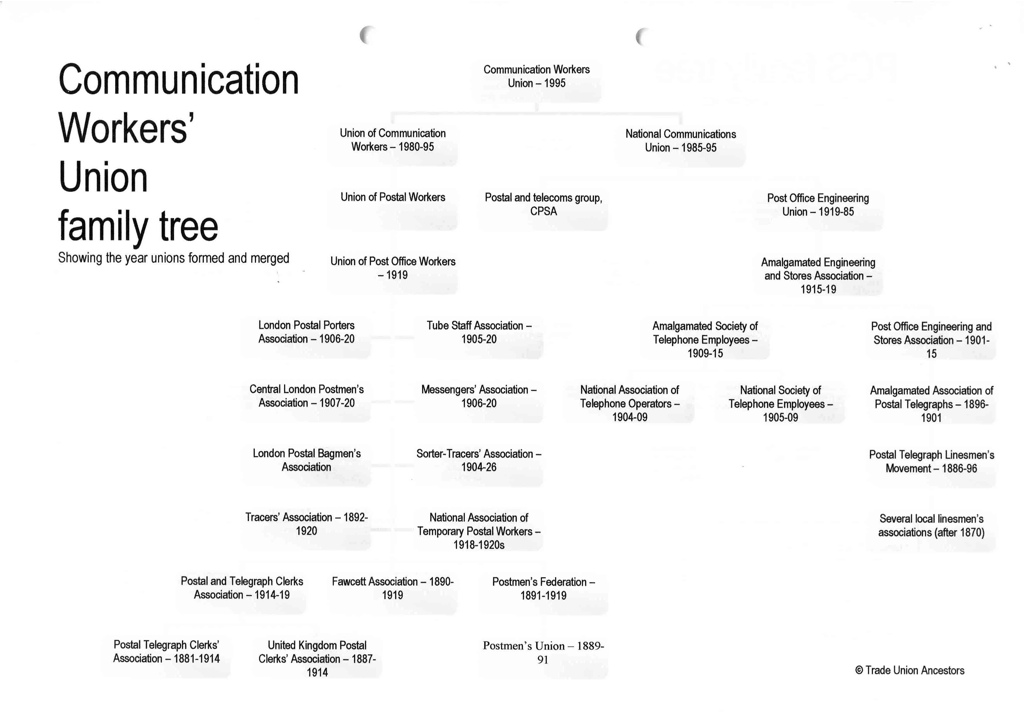 Communication Workers' Union family tree

Showing the year unions formed and merged

Communication Workers Union – 1995

Union of Communication Workers – 1980-95

National Communications Union – 1985-95

Union of Postal Workers

Postal and telecoms group, CPSA

Post Office Engineering Union – 1919-85

Union of Post Office Workers – 1919

Amalgamated Engineering and Stores Association – 1915-19

London Postal Porters Association – 1906-20

Tube Staff Association – 1905-20

Amalgamated Society of Telephone Employees – 1909-15

Post Office Engineering and Stores Association – 1901-15

Central London Postmen's Association – 1907-20

Messengers' Association – 1906-20

National Association of Telephone Operators – 1904-09

National Society of Telephone Employees – 1905-09

Amalgamated Association of Postal Telegraphs – 1896-1901

London Postal Bagmen's Association

Sorter-Tracers' Association – 1904-26

Postal Telegraph Linesmen's Movement – 1886-96

Tracers' Association – 1892-1920

National Association of Temporary Postal Workers – 1918-1920s

Several local linesmen's associations (after 1870)

Postal and Telegraph Clerks Association – 1914-19

Fawcett Association – 1890-1919

Postmen's Federation – 1891-1919

Postal Telegraph Clerks' Association – 1881-1914

United Kingdom Postal Clerks' Association – 1887-1914

Postmen's Union – 1889-91

© Trade Union Ancestors